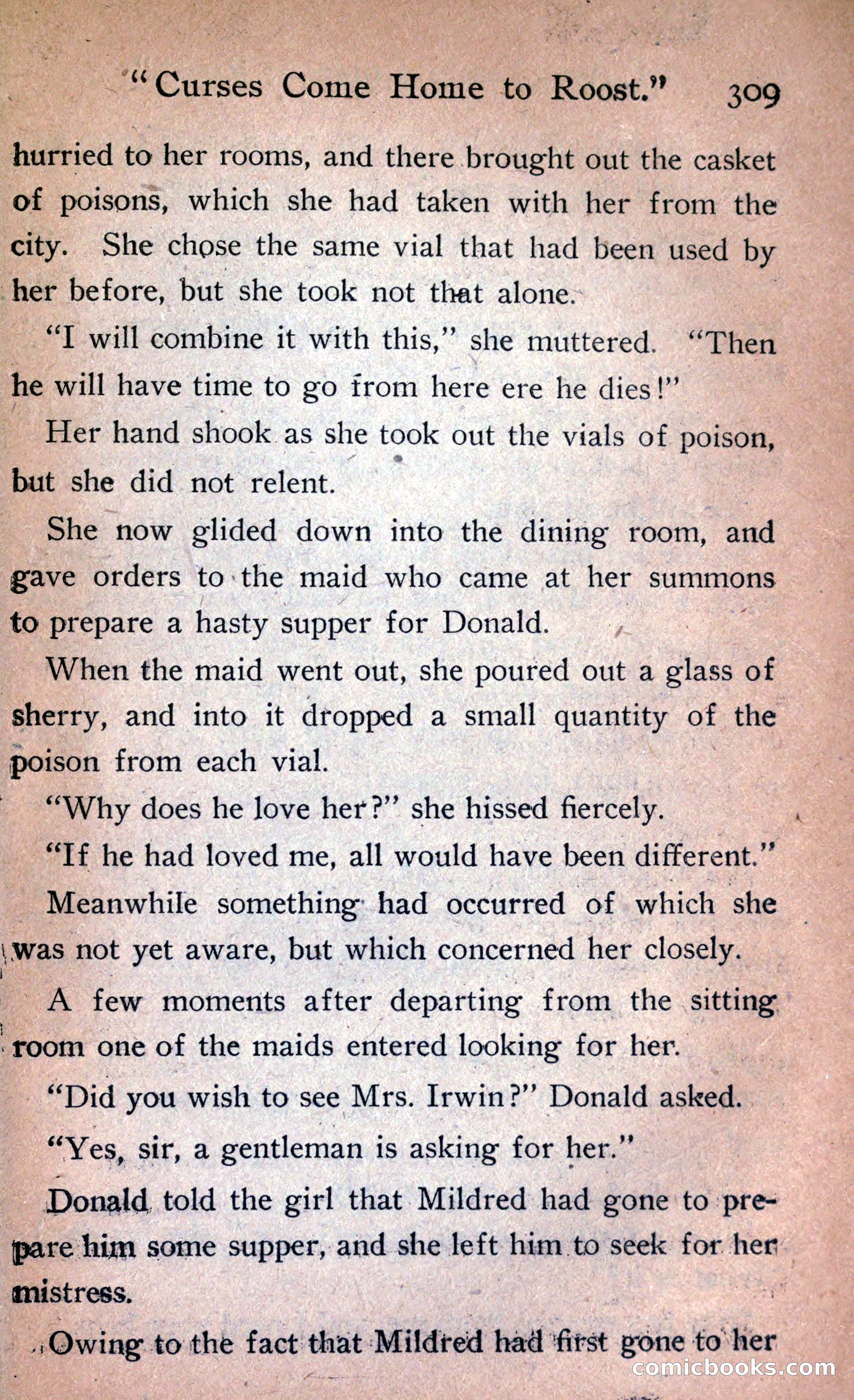 "Curses Come Home to Roost." 309

hurried to her rooms, and there brought out the casket of poisons, which she had taken with her from the city. She chose the same vial that had been used by her before, but she took not that alone.

"I will combine it with this," she muttered. "Then he will have time to go from here ere he dies!"

Her hand shook as she took out the vials of poison, but she did not relent.

She now glided down into the dining room, and gave orders to the maid who came at her summons to prepare a hasty supper for Donald.

When the maid went out, she poured out a glass of sherry, and into it dropped a small quantity of the poison from each vial.

"Why does he love her?" she hissed fiercely.

"If he had loved me, all would have been different."

Meanwhile something had occurred of which she was not yet aware, but which concerned her closely.

A few moments after departing from the sitting room one of the maids entered looking for her.

"Did you wish to see Mrs. Irwin?" Donald asked.

"Yes, sir, a gentleman is asking for her."

Donald told the girl that Mildred had gone to prepare him some supper, and she left him to seek for her mistress.

Owing to the fact that Mildred had first gone to her

comicbooks.com